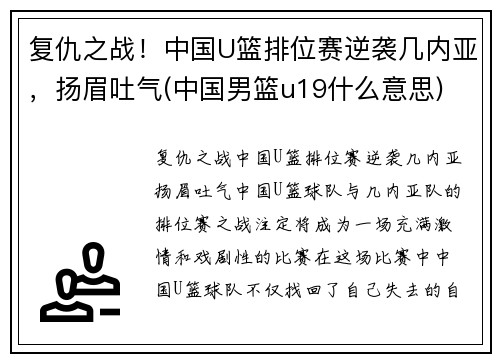 复仇之战！中国U篮排位赛逆袭几内亚，扬眉吐气(中国男篮u19什么意思)

复仇之战中国U篮排位赛逆袭几内亚扬眉吐气中国U篮球队与几内亚队的排位赛之战注定将成为一场充满激情和戏剧性的比赛在这场比赛中中国U篮球队不仅找回了自己失去的自